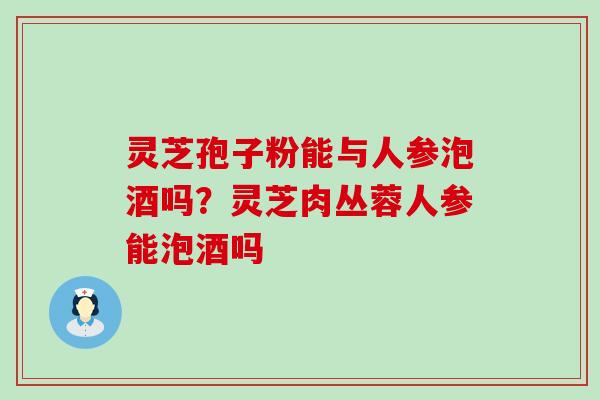 灵芝孢子粉能与人参泡酒吗？灵芝肉丛蓉人参能泡酒吗